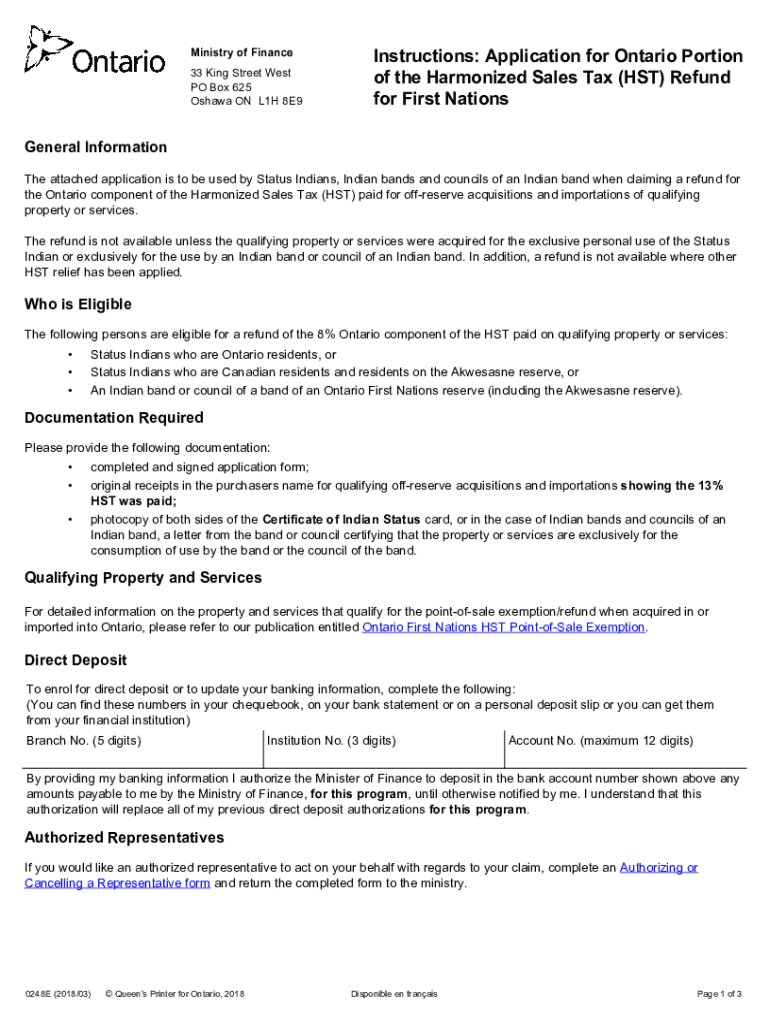 Ontario

Ministry of Finance
33 King Street West
PO Box 625
Oshawa ON L1H 8E9

Instructions: Application for Ontario Portion of the Harmonized Sales Tax (HST) Refund for First Nations

General Information

The attached application is to be used by Status Indians, Indian bands and councils of an Indian band when claiming a refund for the Ontario component of the Harmonized Sales Tax (HST) paid for off-reserve acquisitions and importations of qualifying property or services.

The refund is not available unless the qualifying property or services were acquired for the exclusive personal use of the Status Indian or exclusively for the use by an Indian band or council of an Indian band. In addition, a refund is not available where other HST relief has been applied.

Who is Eligible

The following persons are eligible for a refund of the 8% Ontario component of the HST paid on qualifying property or services:
• Status Indians who are Ontario residents, or
• Status Indians who are Canadian residents and residents on the Akwesasne reserve, or
• An Indian band or council of a band of an Ontario First Nations reserve (including the Akwesasne reserve).

Documentation Required

Please provide the following documentation:
• completed and signed application form;
• original receipts in the purchasers name for qualifying off-reserve acquisitions and importations showing the 13% HST was paid;
• photocopy of both sides of the Certificate of Indian Status card, or in the case of Indian bands and councils of an Indian band, a letter from the band or council certifying that the property or services are exclusively for the consumption of use by the band or the council of the band.

Qualifying Property and Services

For detailed information on the property and services that qualify for the point-of-sale exemption/refund when acquired in or imported into Ontario, please refer to our publication entitled Ontario First Nations HST Point-of-Sale Exemption.

Direct Deposit

To enrol for direct deposit or to update your banking information, complete the following:
(You can find these numbers in your chequebook, on your bank statement or on a personal deposit slip or you can get them from your financial institution)

| Branch No. (5 digits) | Institution No. (3 digits) | Account No. (maximum 12 digits) |
|---|---|---|

By providing my banking information I authorize the Minister of Finance to deposit in the bank account number shown above any amounts payable to me by the Ministry of Finance, for this program, until otherwise notified by me. I understand that this authorization will replace all of my previous direct deposit authorizations for this program.

Authorized Representatives

If you would like an authorized representative to act on your behalf with regards to your claim, complete an Authorizing or Cancelling a Representative form and return the completed form to the ministry.

0248E (2018/03) © Queen's Printer for Ontario, 2018 Disponible en français Page 1 of 3